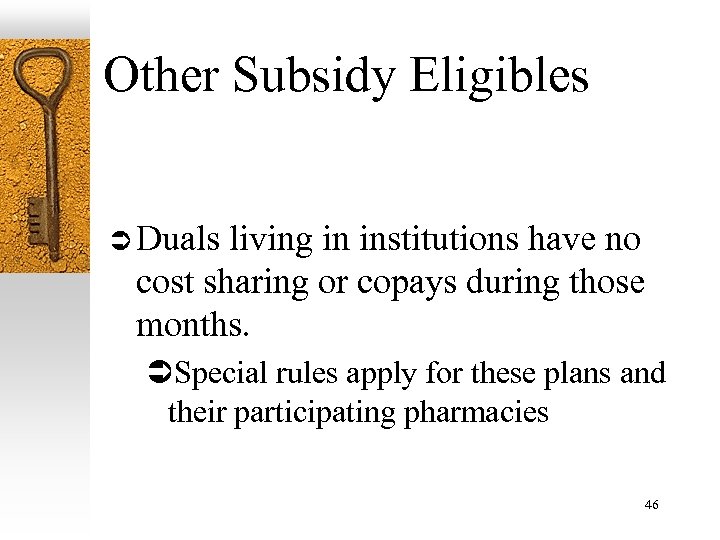 Other Subsidy Eligibles

➲ Duals living in institutions have no cost sharing or copays during those months.

➲ Special rules apply for these plans and their participating pharmacies

46